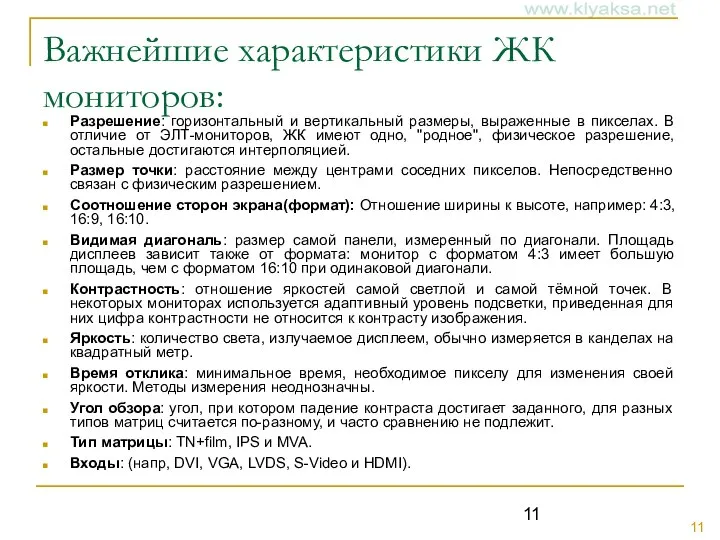 www.klyaksa.net

Важнейшие характеристики ЖК мониторов:

Разрешение: горизонтальный и вертикальный размеры, выраженные в пикселах. В отличие от ЭЛТ-мониторов, ЖК имеют одно, "родное", физическое разрешение, остальные достигаются интерполяцией.

Размер точки: расстояние между центрами соседних пикселов. Непосредственно связан с физическим разрешением.

Соотношение сторон экрана(формат): Отношение ширины к высоте, например: 4:3, 16:9, 16:10.

Видимая диагональ: размер самой панели, измеренный по диагонали. Площадь дисплеев зависит также от формата: монитор с форматом 4:3 имеет большую площадь, чем с форматом 16:10 при одинаковой диагонали.

Контрастность: отношение яркостей самой светлой и самой тёмной точек. В некоторых мониторах используется адаптивный уровень подсветки, приведенная для них цифра контрастности не относится к контрасту изображения.

Яркость: количество света, излучаемое дисплеем, обычно измеряется в канделах на квадратный метр.

Время отклика: минимальное время, необходимое пикселу для изменения своей яркости. Методы измерения неоднозначны.

Угол обзора: угол, при котором падение контраста достигает заданного, для разных типов матриц считается по-разному, и часто сравнению не подлежит.

Тип матрицы: TN+film, IPS и MVA.

Входы: (напр, DVI, VGA, LVDS, S-Video и HDMI).

11

11